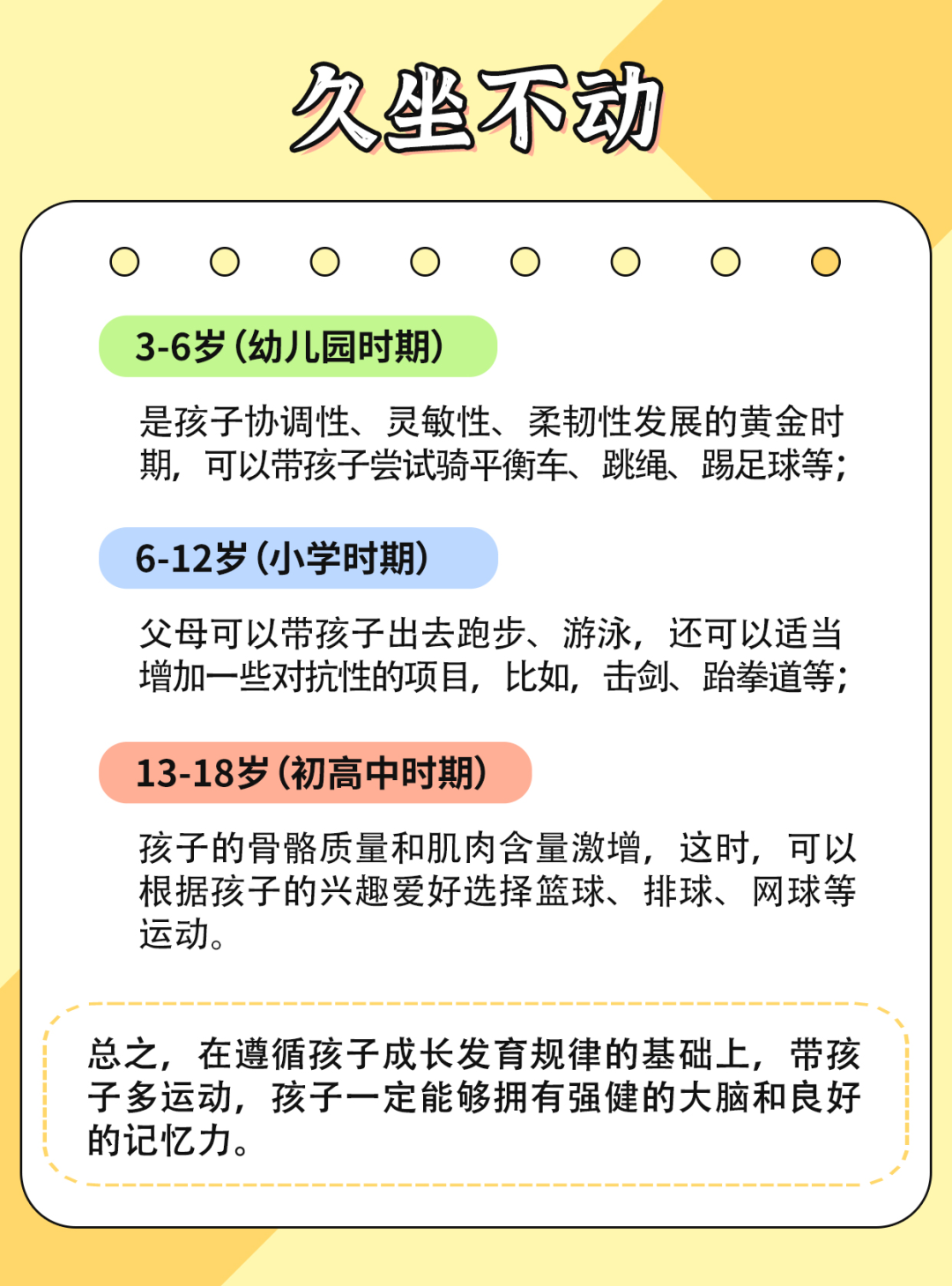 久坐不动

3-6岁（幼儿园时期）

是孩子协调性、灵敏性、柔韧性发展的黄金时期，可以带孩子尝试骑平衡车、跳绳、踢足球等；

6-12岁（小学时期）

父母可以带孩子出去跑步、游泳，还可以适当增加一些对抗性的项目，比如，击剑、跆拳道等；

13-18岁（初高中时期）

孩子的骨骼质量和肌肉含量激增，这时，可以根据孩子的兴趣爱好选择篮球、排球、网球等运动。

总之，在遵循孩子成长发育规律的基础上，带孩子多运动，孩子一定能够拥有强健的大脑和良好的记忆力。